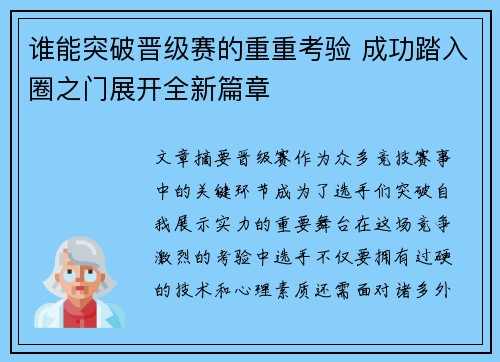 谁能突破晋级赛的重重考验 成功踏入圈之门展开全新篇章

文章摘要晋级赛作为众多竞技赛事中的关键环节成为了选手们突破自我展示实力的重要舞台在这场竞争激烈的考验中选手不仅要拥有过硬的技术和心理素质还需面对诸多外